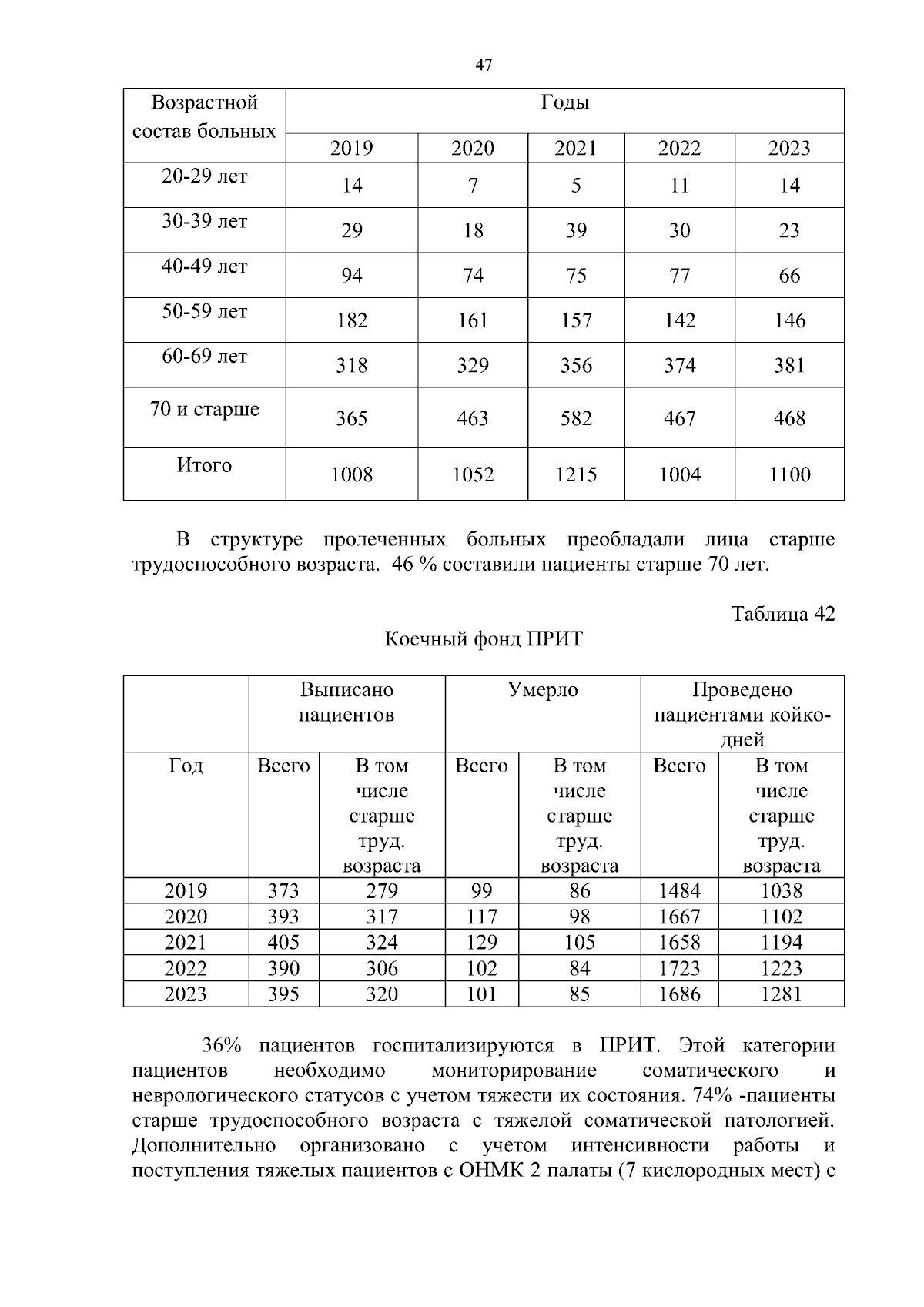 47

| Возрастной состав больных | Годы | | | | |
|---|---|---|---|---|---|
| | 2019 | 2020 | 2021 | 2022 | 2023 |
| 20-29 лет | 14 | 7 | 5 | 11 | 14 |
| 30-39 лет | 29 | 18 | 39 | 30 | 23 |
| 40-49 лет | 94 | 74 | 75 | 77 | 66 |
| 50-59 лет | 182 | 161 | 157 | 142 | 146 |
| 60-69 лет | 318 | 329 | 356 | 374 | 381 |
| 70 и старше | 365 | 463 | 582 | 467 | 468 |
| Итого | 1008 | 1052 | 1215 | 1004 | 1100 |

В структуре пролеченных больных преобладали лица старше трудоспособного возраста. 46 % составили пациенты старше 70 лет.

Таблица 42
Коечный фонд ПРИТ

| | Выписано пациентов | | Умерло | | Проведено пациентами койко-дней | |
|---|---|---|---|---|---|---|
| Год | Всего | В том числе старше труд. возраста | Всего | В том числе старше труд. возраста | Всего | В том числе старше труд. возраста |
| 2019 | 373 | 279 | 99 | 86 | 1484 | 1038 |
| 2020 | 393 | 317 | 117 | 98 | 1667 | 1102 |
| 2021 | 405 | 324 | 129 | 105 | 1658 | 1194 |
| 2022 | 390 | 306 | 102 | 84 | 1723 | 1223 |
| 2023 | 395 | 320 | 101 | 85 | 1686 | 1281 |

36% пациентов госпитализируются в ПРИТ. Этой категории пациентов необходимо мониторирование соматического и неврологического статусов с учетом тяжести их состояния. 74% -пациенты старше трудоспособного возраста с тяжелой соматической патологией. Дополнительно организовано с учетом интенсивности работы и поступления тяжелых пациентов с ОНМК 2 палаты (7 кислородных мест) с